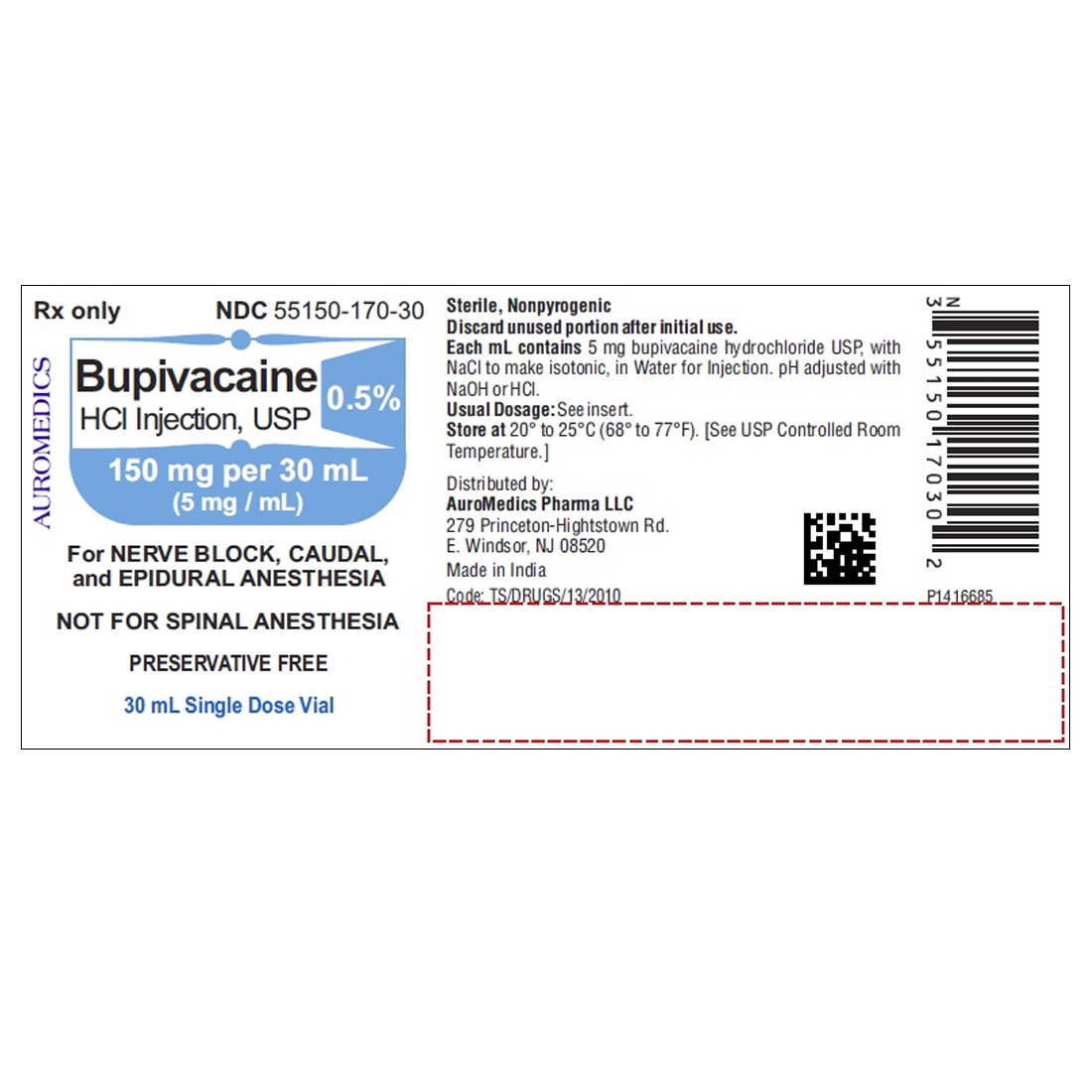 Rx only NDC 55150-170-30

AUROMEDICS

Bupivacaine HCl Injection, USP 0.5%

150 mg per 30 mL
(5 mg / mL)

For NERVE BLOCK, CAUDAL, and EPIDURAL ANESTHESIA

NOT FOR SPINAL ANESTHESIA

PRESERVATIVE FREE

30 mL Single Dose Vial

Sterile, Nonpyrogenic
Discard unused portion after initial use.
Each mL contains 5 mg bupivacaine hydrochloride USP, with NaCl to make isotonic, in Water for Injection. pH adjusted with NaOH or HCl.
Usual Dosage: See insert.
Store at 20° to 25°C (68° to 77°F). [See USP Controlled Room Temperature.]

Distributed by:
AuroMedics Pharma LLC
279 Princeton-Hightstown Rd.
E. Windsor, NJ 08520
Made in India
Code: TS/DRUGS/13/2010

N 3 55150 17030 2

P1416685